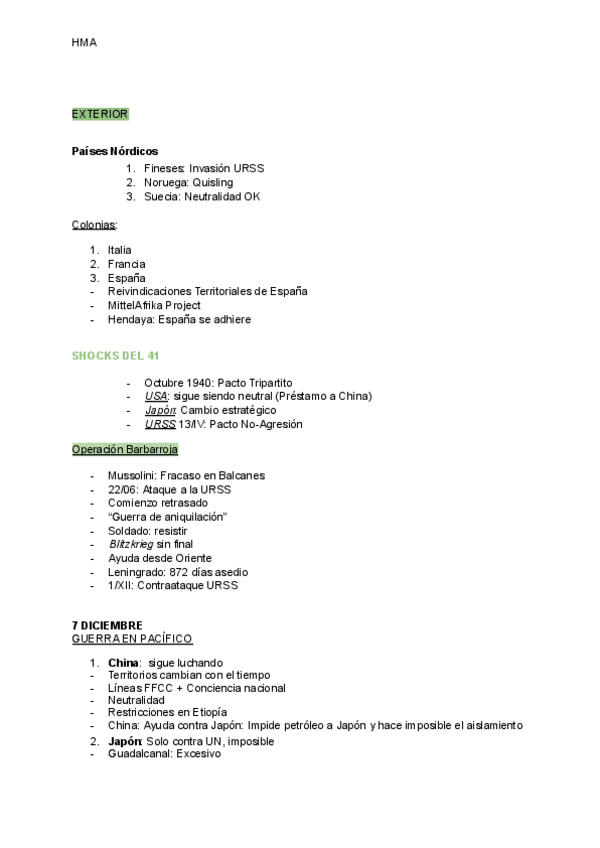 HMA

EXTERIOR

Países Nórdicos
1. Fineses: Invasión URSS
2. Noruega: Quisling
3. Suecia: Neutralidad OK

Colonias:

1. Italia
2. Francia
3. España
- Reivindicaciones Territoriales de España
- MittelAfrika Project
- Hendaya: España se adhiere

SHOCKS DEL 41

- Octubre 1940: Pacto Tripartito
- USA: sigue siendo neutral (Préstamo a China)
- Japón: Cambio estratégico
- URSS 13/IV: Pacto No-Agresión

Operación Barbarroja

- Mussolini: Fracaso en Balcanes
- 22/06: Ataque a la URSS
- Comienzo retrasado
- "Guerra de aniquilación"
- Soldado: resistir
- Blitzkrieg sin final
- Ayuda desde Oriente
- Leningrado: 872 días asedio
- 1/XII: Contraataque URSS

7 DICIEMBRE
GUERRA EN PACÍFICO

1. China: sigue luchando
- Territorios cambian con el tiempo
- Líneas FFCC + Conciencia nacional
- Neutralidad
- Restricciones en Etiopía
- China: Ayuda contra Japón: Impide petróleo a Japón y hace imposible el aislamiento
2. Japón: Solo contra UN, imposible
- Guadalcanal: Excesivo